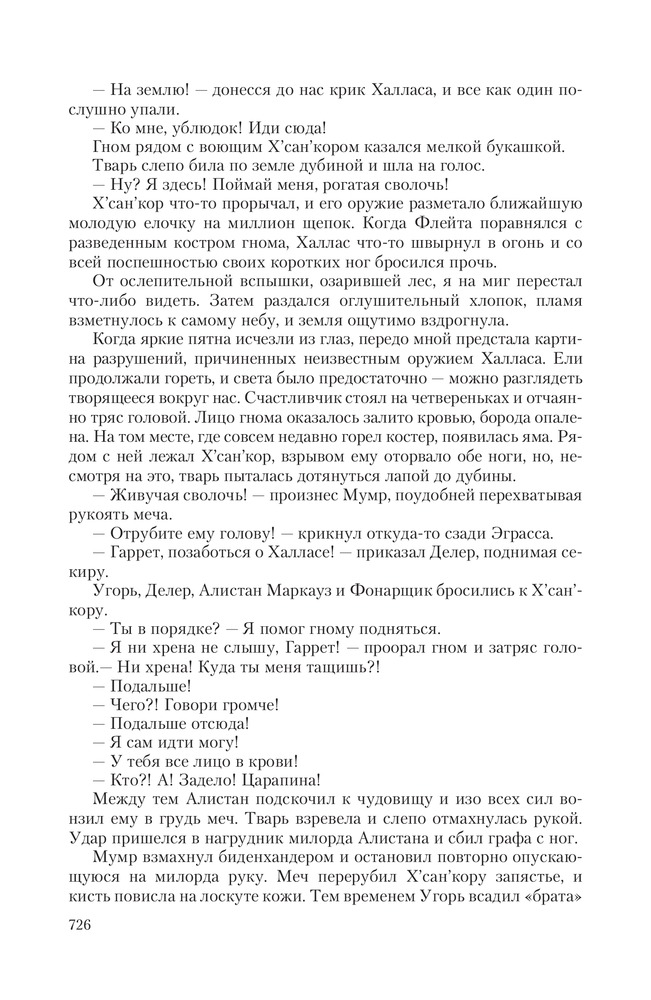 — На землю! — донесся до нас крик Халласа, и все как один послушно упали.

— Ко мне, ублюдок! Иди сюда!

Гном рядом с воющим Х'сан'кором казался мелкой букашкой. Тварь слепо била по земле дубиной и шла на голос.

— Ну? Я здесь! Поймай меня, рогатая сволочь!

Х'сан'кор что-то прорычал, и его оружие разметало ближайшую молодую елочку на миллион щепок. Когда Флейта поравнялся с разведенным костром гнома, Халлас что-то швырнул в огонь и со всей поспешностью своих коротких ног бросился прочь.

От ослепительной вспышки, озарившей лес, я на миг перестал что-либо видеть. Затем раздался оглушительный хлопок, пламя взметнулось к самому небу, и земля ощутимо вздрогнула.

Когда яркие пятна исчезли из глаз, передо мной предстала картина разрушений, причиненных неизвестным оружием Халласа. Ели продолжали гореть, и света было предостаточно — можно разглядеть творящееся вокруг нас. Счастливчик стоял на четвереньках и отчаянно тряс головой. Лицо гнома оказалось залито кровью, борода опалена. На том месте, где совсем недавно горел костер, появилась яма. Рядом с ней лежал Х'сан'кор, взрывом ему оторвало обе ноги, но, несмотря на это, тварь пыталась дотянуться лапой до дубины.

— Живучая сволочь! — произнес Мумр, поудобней перехватывая рукоять меча.

— Отрубите ему голову! — крикнул откуда-то сзади Эграсса.

— Гаррет, позаботься о Халласе! — приказал Делер, поднимая секиру.

Угорь, Делер, Алистан Маркауз и Фонарщик бросились к Х'сан'кору.

— Ты в порядке? — Я помог гному подняться.

— Я ни хрена не слышу, Гаррет! — проорал гном и затряс головой.— Ни хрена! Куда ты меня тащишь?!

— Подальше!

— Чего?! Говори громче!

— Подальше отсюда!

— Я сам идти могу!

— У тебя все лицо в крови!

— Кто?! А! Задело! Царапина!

Между тем Алистан подскочил к чудовищу и изо всех сил вонзил ему в грудь меч. Тварь взревела и слепо отмахнулась рукой. Удар пришелся в нагрудник милорда Алистана и сбил графа с ног.

Мумр взмахнул биденхандером и остановил повторно опускающуюся на милорда руку. Меч перерубил Х'сан'кору запястье, и кисть повисла на лоскуте кожи. Тем временем Угорь всадил «брата»

726